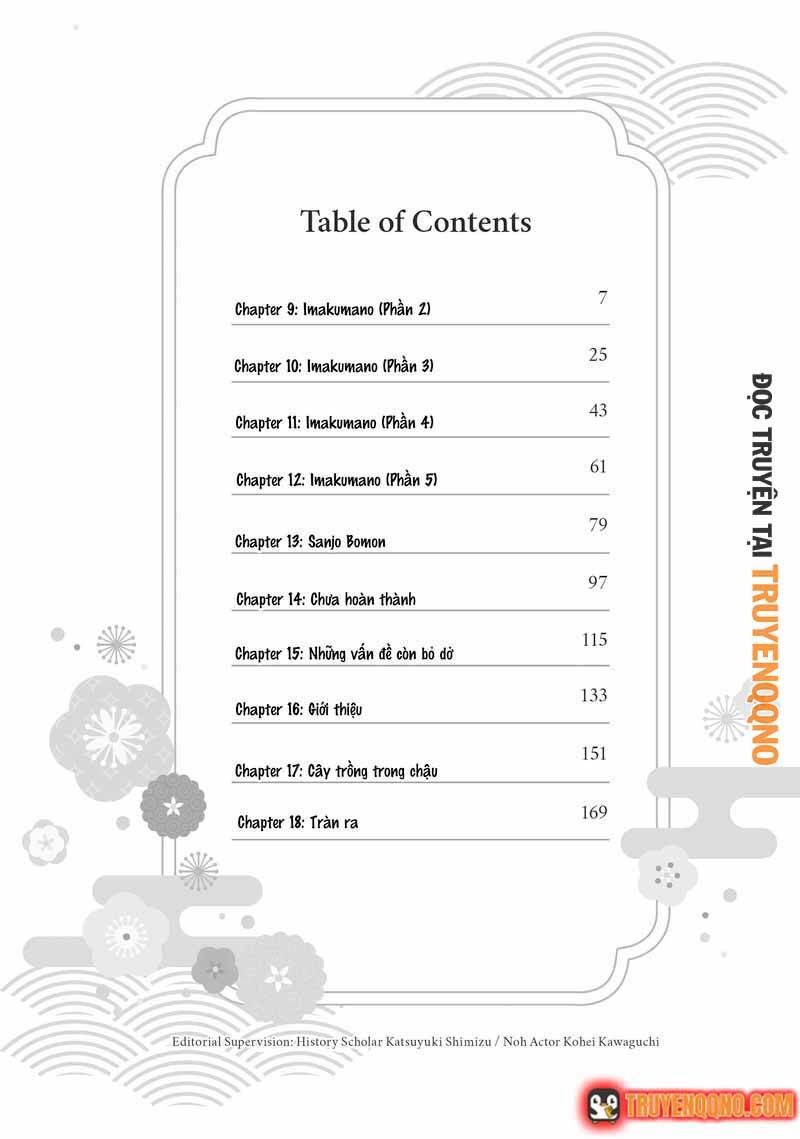 Table of Contents

| | |
|---|---|
| Chapter 9: Imakumano (Phần 2) | 7 |
| Chapter 10: Imakumano (Phần 3) | 25 |
| Chapter 11: Imakumano (Phần 4) | 43 |
| Chapter 12: Imakumano (Phần 5) | 61 |
| Chapter 13: Sanjo Bomon | 79 |
| Chapter 14: Chưa hoàn thành | 97 |
| Chapter 15: Những vấn đề còn bỏ dở | 115 |
| Chapter 16: Giới thiệu | 133 |
| Chapter 17: Cây trồng trong chậu | 151 |
| Chapter 18: Tràn ra | 169 |

ĐỌC TRUYỆN TẠI TRUYENQQNO

Editorial Supervision: History Scholar Katsuyuki Shimizu / Noh Actor Kohei Kawaguchi

TRUYENQQNO.COM